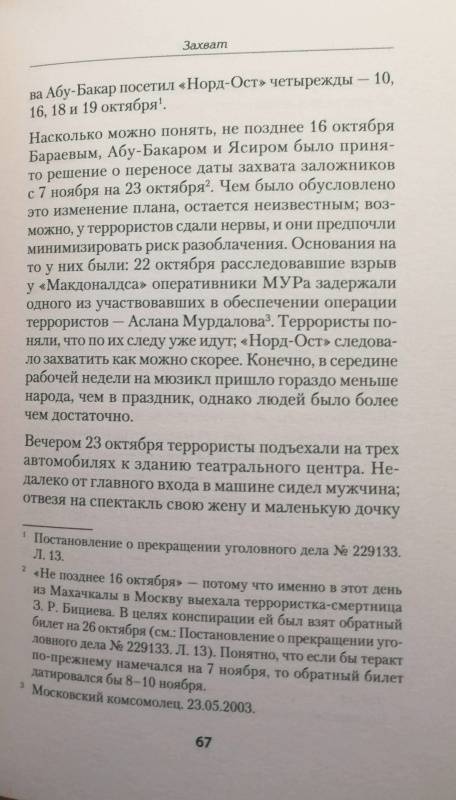 Захват

ва Абу-Бакар посетил «Норд-Ост» четырежды — 10, 16, 18 и 19 октября$^1$.

Насколько можно понять, не позднее 16 октября Бараевым, Абу-Бакаром и Ясиром было принято решение о переносе даты захвата заложников с 7 ноября на 23 октября$^2$. Чем было обусловлено это изменение плана, остается неизвестным; возможно, у террористов сдали нервы, и они предпочли минимизировать риск разоблачения. Основания на то у них были: 22 октября расследовавшие взрыв у «Макдоналдса» оперативники МУРа задержали одного из участвовавших в обеспечении операции террористов — Аслана Мурдалова$^3$. Террористы поняли, что по их следу уже идут; «Норд-Ост» следовало захватить как можно скорее. Конечно, в середине рабочей недели на мюзикл пришло гораздо меньше народа, чем в праздник, однако людей было более чем достаточно.

Вечером 23 октября террористы подъехали на трех автомобилях к зданию театрального центра. Недалеко от главного входа в машине сидел мужчина; отвезя на спектакль свою жену и маленькую дочку

$^1$ Постановление о прекращении уголовного дела № 229133. Л. 13.

$^2$ «Не позднее 16 октября» — потому что именно в этот день из Махачкалы в Москву выехала террористка-смертница З. Р. Бициева. В целях конспирации ей был взят обратный билет на 26 октября (см.: Постановление о прекращении уголовного дела № 229133. Л. 13). Понятно, что если бы теракт по-прежнему намечался на 7 ноября, то обратный билет датировался бы 8–10 ноября.

$^3$ Московский комсомолец. 23.05.2003.

67